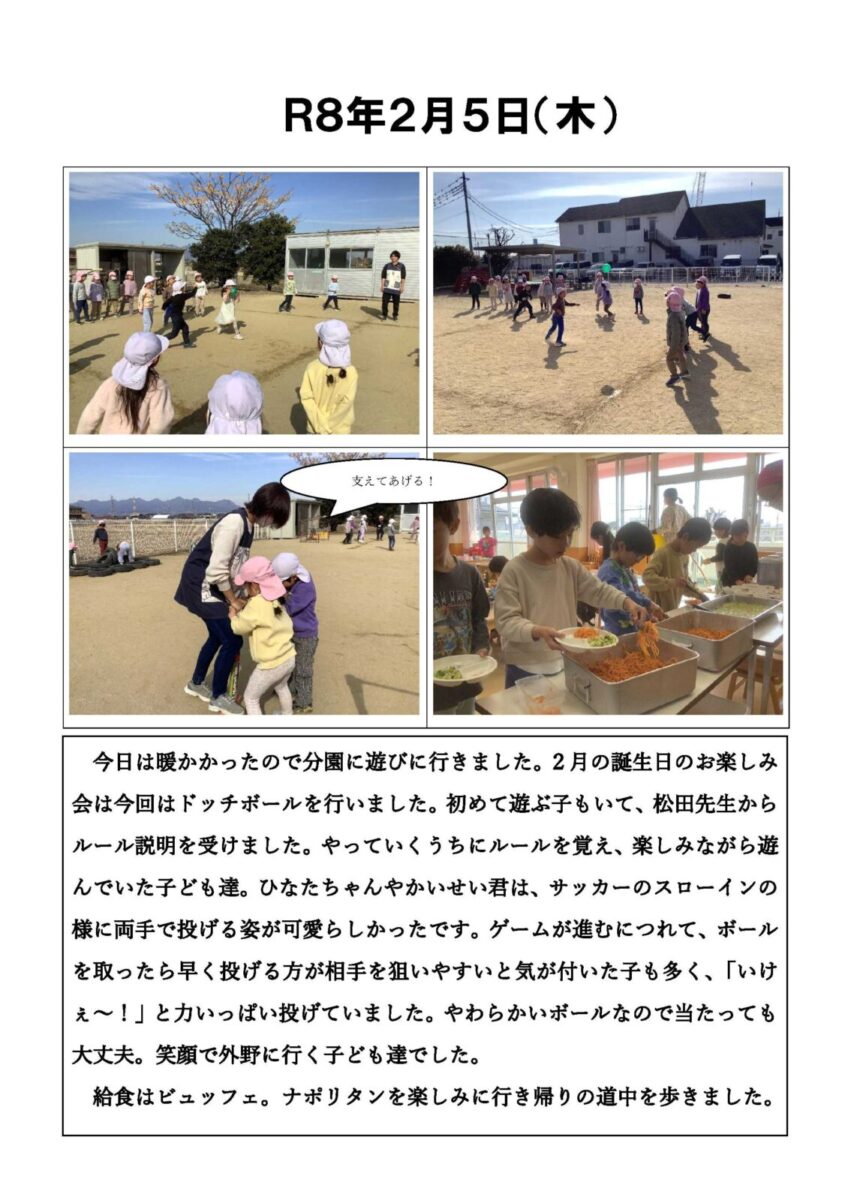 R8年2月5日（木）

支えてあげる！

今日は暖かかったので分園に遊びに行きました。2月の誕生日のお楽しみ会は今回はドッチボールを行いました。初めて遊ぶ子もいて、松田先生からルール説明を受けました。やっていくうちにルールを覚え、楽しみながら遊んでいた子ども達。ひなたちゃんやかいせい君は、サッカーのスローインの様に両手で投げる姿が可愛らしかったです。ゲームが進むにつれて、ボールを取ったら早く投げる方が相手を狙いやすいと気が付いた子も多く、「いけぇ～！」と力いっぱい投げていました。やわらかいボールなので当たっても大丈夫。笑顔で外野に行く子ども達でした。

給食はビュッフェ。ナポリタンを楽しみに行き帰りの道中を歩きました。